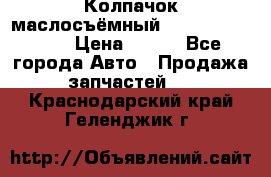 Колпачок маслосъёмный Цена Все города Авто Продажа запчастей

Краснодарский край Геленджик г

http://Объявлений.сайт